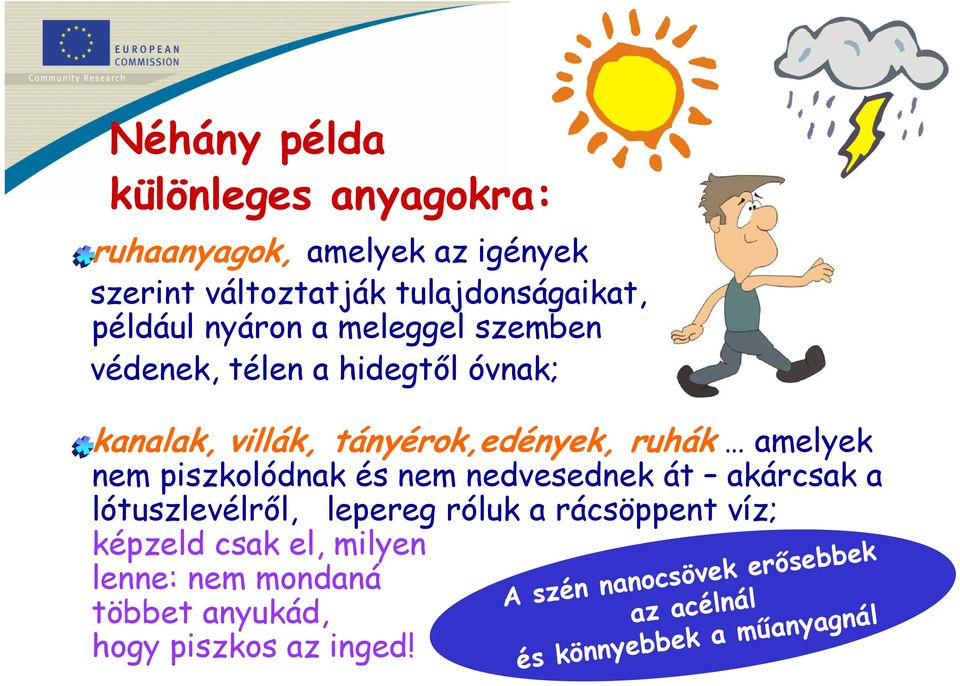 EUROPEAN COMMISSION
Community Research

Néhány példa különleges anyagokra:

ruhaanyagok, amelyek az igények szerint változtatják tulajdonságaikat, például nyáron a meleggel szemben védenek, télen a hidegtől óvnak;

kanalak, villák, tányérok,edények, ruhák … amelyek nem piszkolódnak és nem nedvesednek át – akárcsak a lótuszlevélről, lepereg róluk a rácsöppent víz; képzeld csak el, milyen lenne: nem mondaná többet anyukád, hogy piszkos az inged!

A szén nanocsövek erősebbek az acélnál és könnyebbek a műanyagnál